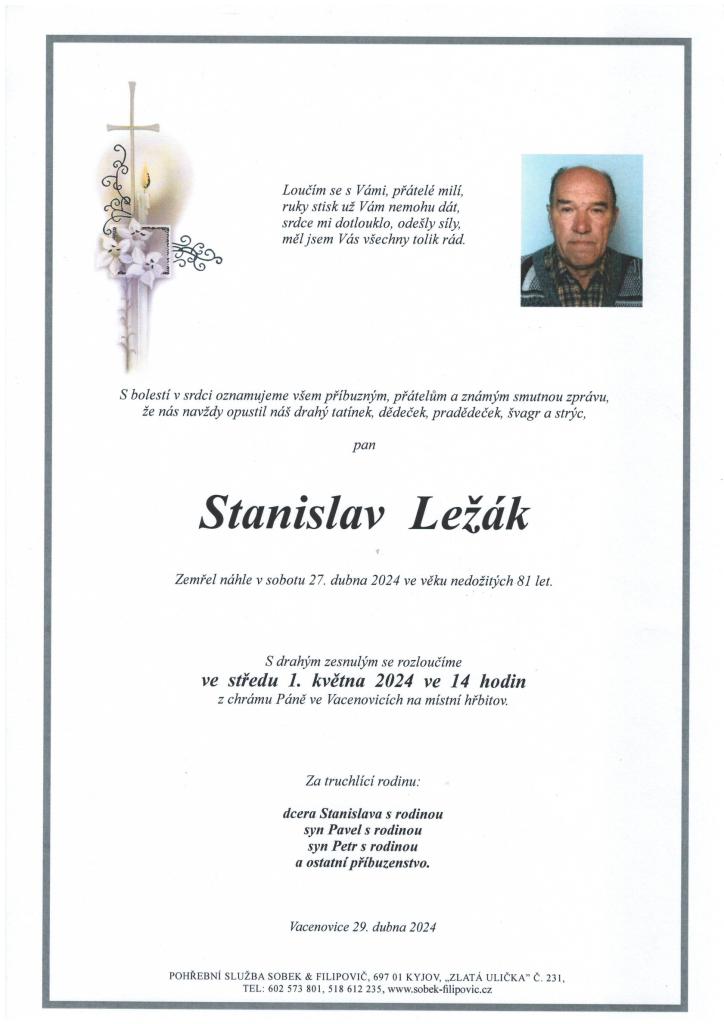 Loučím se s Vámi, přátelé milí,
ruky stisk už Vám nemohu dát,
srdce mi dotlouklo, odešly síly,
měl jsem Vás všechny tolik rád.

S bolestí v srdci oznamujeme všem příbuzným, přátelům a známým smutnou zprávu,
že nás navždy opustil náš drahý tatínek, dědeček, pradědeček, švagr a strýc,

pan

Stanislav Ležák

Zemřel náhle v sobotu 27. dubna 2024 ve věku nedožitých 81 let.

S drahým zesnulým se rozloučíme
ve středu 1. května 2024 ve 14 hodin
z chrámu Páně ve Vacenovicích na místní hřbitov.

Za truchlící rodinu:

dcera Stanislava s rodinou
syn Pavel s rodinou
syn Petr s rodinou
a ostatní příbuzenstvo.

Vacenovice 29. dubna 2024

POHŘEBNÍ SLUŽBA SOBEK & FILIPOVIČ, 697 01 KYJOV, „ZLATÁ ULIČKA" Č. 231,
TEL: 602 573 801, 518 612 235, www.sobek-filipovic.cz